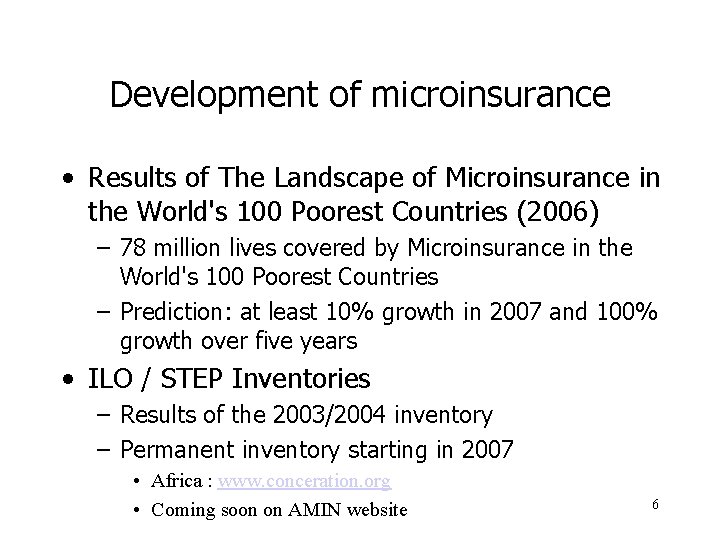 Development of microinsurance

• Results of The Landscape of Microinsurance in the World's 100 Poorest Countries (2006)
– 78 million lives covered by Microinsurance in the World's 100 Poorest Countries
– Prediction: at least 10% growth in 2007 and 100% growth over five years

• ILO / STEP Inventories
– Results of the 2003/2004 inventory
– Permanent inventory starting in 2007
• Africa : www.conceration.org
• Coming soon on AMIN website

6